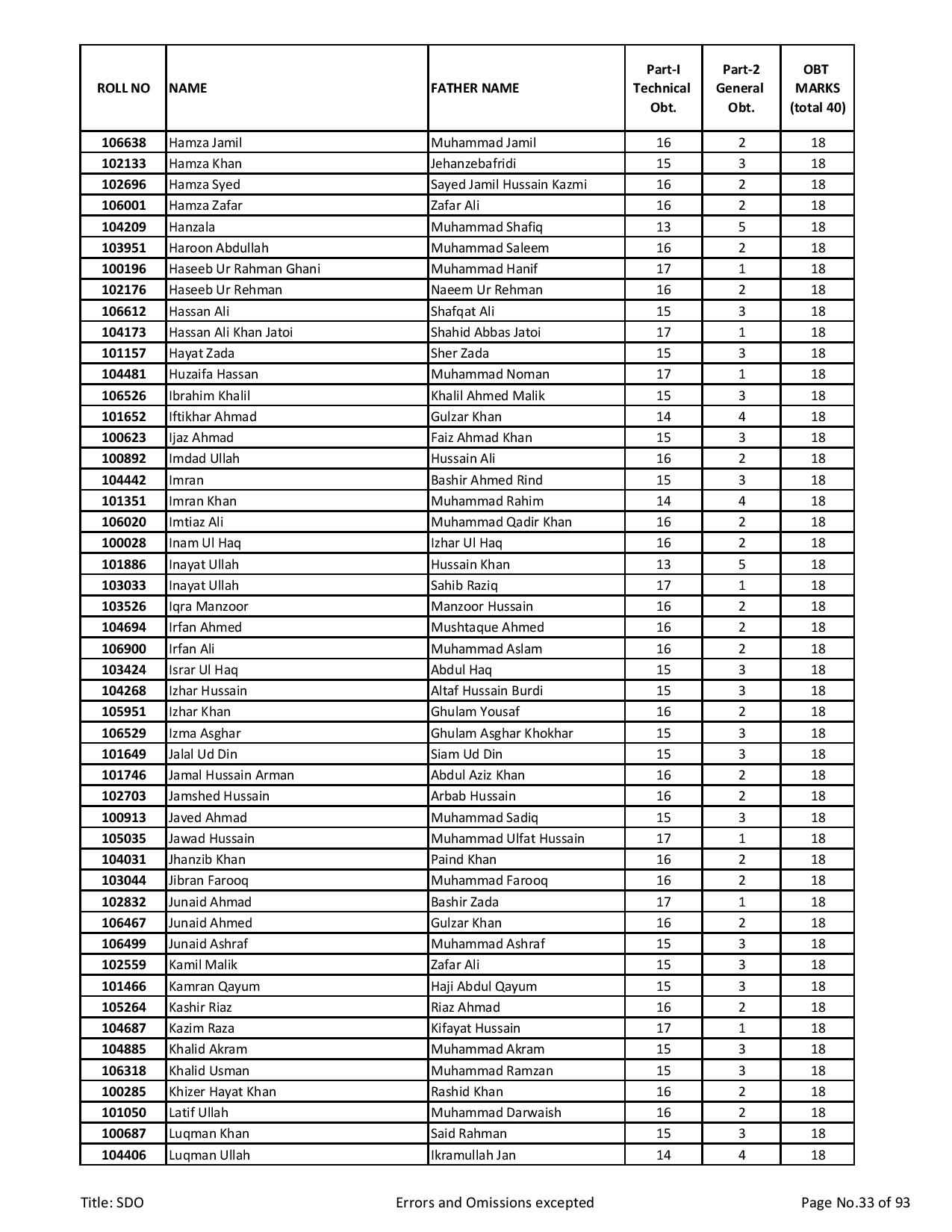 | ROLL NO | NAME | FATHER NAME | Part-I Technical Obt. | Part-2 General Obt. | OBT MARKS (total 40) |
|---|---|---|---|---|---|
| 106638 | Hamza Jamil | Muhammad Jamil | 16 | 2 | 18 |
| 102133 | Hamza Khan | Jehanzebafridi | 15 | 3 | 18 |
| 102696 | Hamza Syed | Sayed Jamil Hussain Kazmi | 16 | 2 | 18 |
| 106001 | Hamza Zafar | Zafar Ali | 16 | 2 | 18 |
| 104209 | Hanzala | Muhammad Shafiq | 13 | 5 | 18 |
| 103951 | Haroon Abdullah | Muhammad Saleem | 16 | 2 | 18 |
| 100196 | Haseeb Ur Rahman Ghani | Muhammad Hanif | 17 | 1 | 18 |
| 102176 | Haseeb Ur Rehman | Naeem Ur Rehman | 16 | 2 | 18 |
| 106612 | Hassan Ali | Shafqat Ali | 15 | 3 | 18 |
| 104173 | Hassan Ali Khan Jatoi | Shahid Abbas Jatoi | 17 | 1 | 18 |
| 101157 | Hayat Zada | Sher Zada | 15 | 3 | 18 |
| 104481 | Huzaifa Hassan | Muhammad Noman | 17 | 1 | 18 |
| 106526 | Ibrahim Khalil | Khalil Ahmed Malik | 15 | 3 | 18 |
| 101652 | Iftikhar Ahmad | Gulzar Khan | 14 | 4 | 18 |
| 100623 | Ijaz Ahmad | Faiz Ahmad Khan | 15 | 3 | 18 |
| 100892 | Imdad Ullah | Hussain Ali | 16 | 2 | 18 |
| 104442 | Imran | Bashir Ahmed Rind | 15 | 3 | 18 |
| 101351 | Imran Khan | Muhammad Rahim | 14 | 4 | 18 |
| 106020 | Imtiaz Ali | Muhammad Qadir Khan | 16 | 2 | 18 |
| 100028 | Inam Ul Haq | Izhar Ul Haq | 16 | 2 | 18 |
| 101886 | Inayat Ullah | Hussain Khan | 13 | 5 | 18 |
| 103033 | Inayat Ullah | Sahib Raziq | 17 | 1 | 18 |
| 103526 | Iqra Manzoor | Manzoor Hussain | 16 | 2 | 18 |
| 104694 | Irfan Ahmed | Mushtaque Ahmed | 16 | 2 | 18 |
| 106900 | Irfan Ali | Muhammad Aslam | 16 | 2 | 18 |
| 103424 | Israr Ul Haq | Abdul Haq | 15 | 3 | 18 |
| 104268 | Izhar Hussain | Altaf Hussain Burdi | 15 | 3 | 18 |
| 105951 | Izhar Khan | Ghulam Yousaf | 16 | 2 | 18 |
| 106529 | Izma Asghar | Ghulam Asghar Khokhar | 15 | 3 | 18 |
| 101649 | Jalal Ud Din | Siam Ud Din | 15 | 3 | 18 |
| 101746 | Jamal Hussain Arman | Abdul Aziz Khan | 16 | 2 | 18 |
| 102703 | Jamshed Hussain | Arbab Hussain | 16 | 2 | 18 |
| 100913 | Javed Ahmad | Muhammad Sadiq | 15 | 3 | 18 |
| 105035 | Jawad Hussain | Muhammad Ulfat Hussain | 17 | 1 | 18 |
| 104031 | Jhanzib Khan | Paind Khan | 16 | 2 | 18 |
| 103044 | Jibran Farooq | Muhammad Farooq | 16 | 2 | 18 |
| 102832 | Junaid Ahmad | Bashir Zada | 17 | 1 | 18 |
| 106467 | Junaid Ahmed | Gulzar Khan | 16 | 2 | 18 |
| 106499 | Junaid Ashraf | Muhammad Ashraf | 15 | 3 | 18 |
| 102559 | Kamil Malik | Zafar Ali | 15 | 3 | 18 |
| 101466 | Kamran Qayum | Haji Abdul Qayum | 15 | 3 | 18 |
| 105264 | Kashir Riaz | Riaz Ahmad | 16 | 2 | 18 |
| 104687 | Kazim Raza | Kifayat Hussain | 17 | 1 | 18 |
| 104885 | Khalid Akram | Muhammad Akram | 15 | 3 | 18 |
| 106318 | Khalid Usman | Muhammad Ramzan | 15 | 3 | 18 |
| 100285 | Khizer Hayat Khan | Rashid Khan | 16 | 2 | 18 |
| 101050 | Latif Ullah | Muhammad Darwaish | 16 | 2 | 18 |
| 100687 | Luqman Khan | Said Rahman | 15 | 3 | 18 |
| 104406 | Luqman Ullah | Ikramullah Jan | 14 | 4 | 18 |

Title: SDO Errors and Omissions excepted Page No.33 of 93